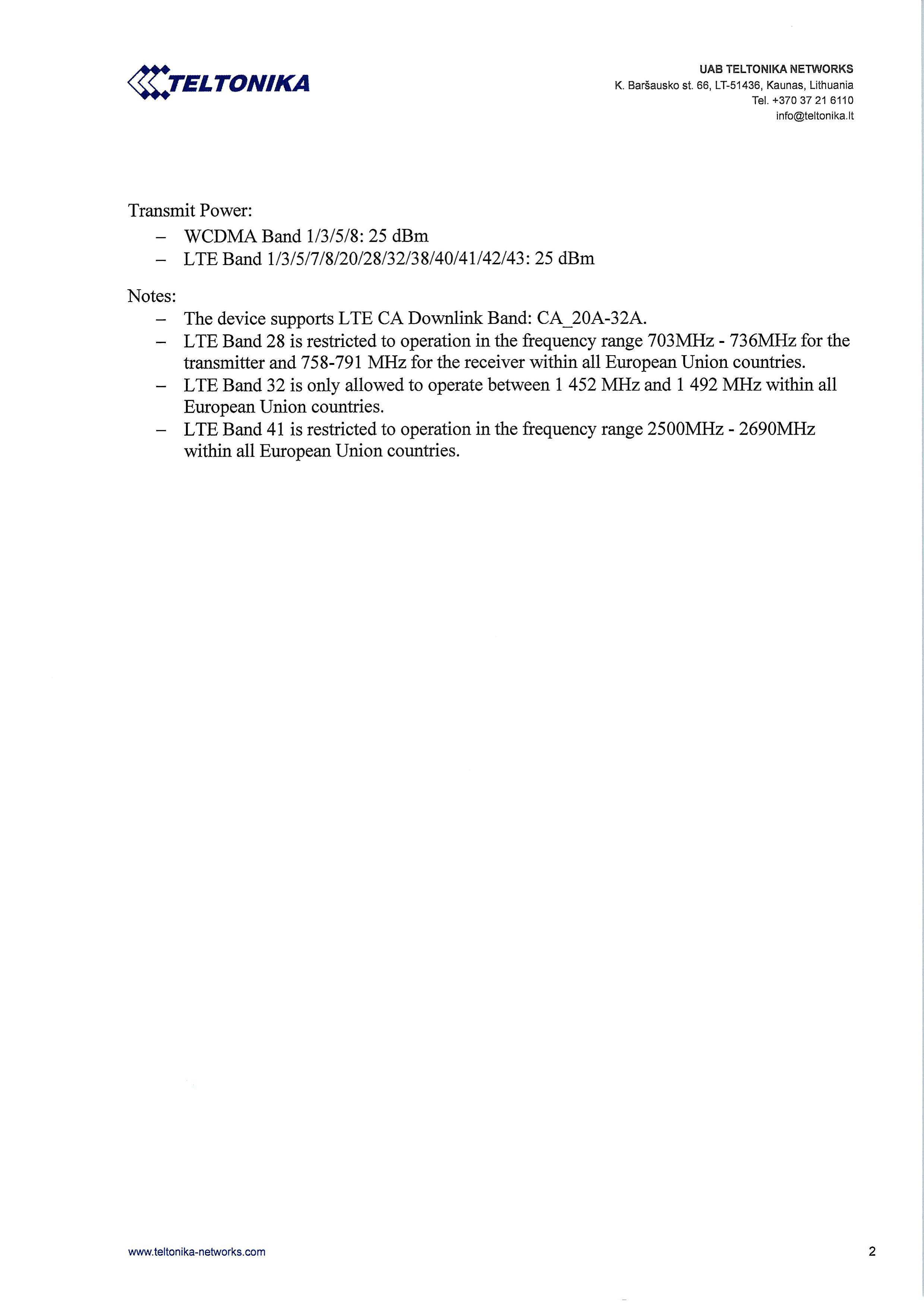 TELTONIKA

UAB TELTONIKA NETWORKS
K. Baršausko st. 66, LT-51436, Kaunas, Lithuania
Tel. +370 37 21 6110
info@teltonika.lt

Transmit Power:
– WCDMA Band 1/3/5/8: 25 dBm
– LTE Band 1/3/5/7/8/20/28/32/38/40/41/42/43: 25 dBm

Notes:
– The device supports LTE CA Downlink Band: CA_20A-32A.
– LTE Band 28 is restricted to operation in the frequency range 703MHz - 736MHz for the transmitter and 758-791 MHz for the receiver within all European Union countries.
– LTE Band 32 is only allowed to operate between 1 452 MHz and 1 492 MHz within all European Union countries.
– LTE Band 41 is restricted to operation in the frequency range 2500MHz - 2690MHz within all European Union countries.

www.teltonika-networks.com

2